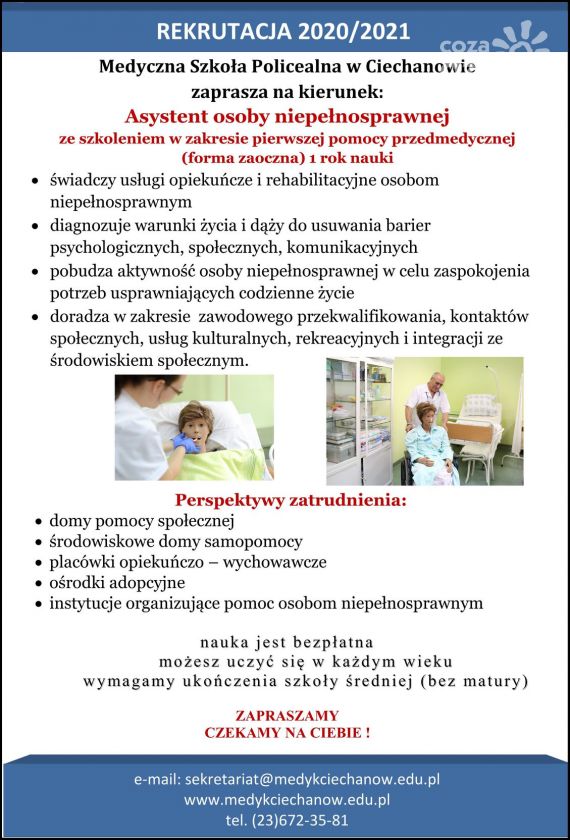 REKRUTACJA 2020/2021

Medyczna Szkoła Policealna w Ciechanowie
zaprasza na kierunek:
Asystent osoby niepełnosprawnej
ze szkoleniem w zakresie pierwszej pomocy przedmedycznej
(forma zaoczna) 1 rok nauki

• świadczy usługi opiekuńcze i rehabilitacyjne osobom niepełnosprawnym
• diagnozuje warunki życia i dąży do usuwania barier psychologicznych, społecznych, komunikacyjnych
• pobudza aktywność osoby niepełnosprawnej w celu zaspokojenia potrzeb usprawniających codzienne życie
• doradza w zakresie zawodowego przekwalifikowania, kontaktów społecznych, usług kulturalnych, rekreacyjnych i integracji ze środowiskiem społecznym.

Perspektywy zatrudnienia:
• domy pomocy społecznej
• środowiskowe domy samopomocy
• placówki opiekuńczo – wychowawcze
• ośrodki adopcyjne
• instytucje organizujące pomoc osobom niepełnosprawnym

nauka jest bezpłatna
możesz uczyć się w każdym wieku
wymagamy ukończenia szkoły średniej (bez matury)

ZAPRASZAMY
CZEKAMY NA CIEBIE !

e-mail: sekretariat@medykciechanow.edu.pl
www.medykciechanow.edu.pl
tel. (23)672-35-81

coza